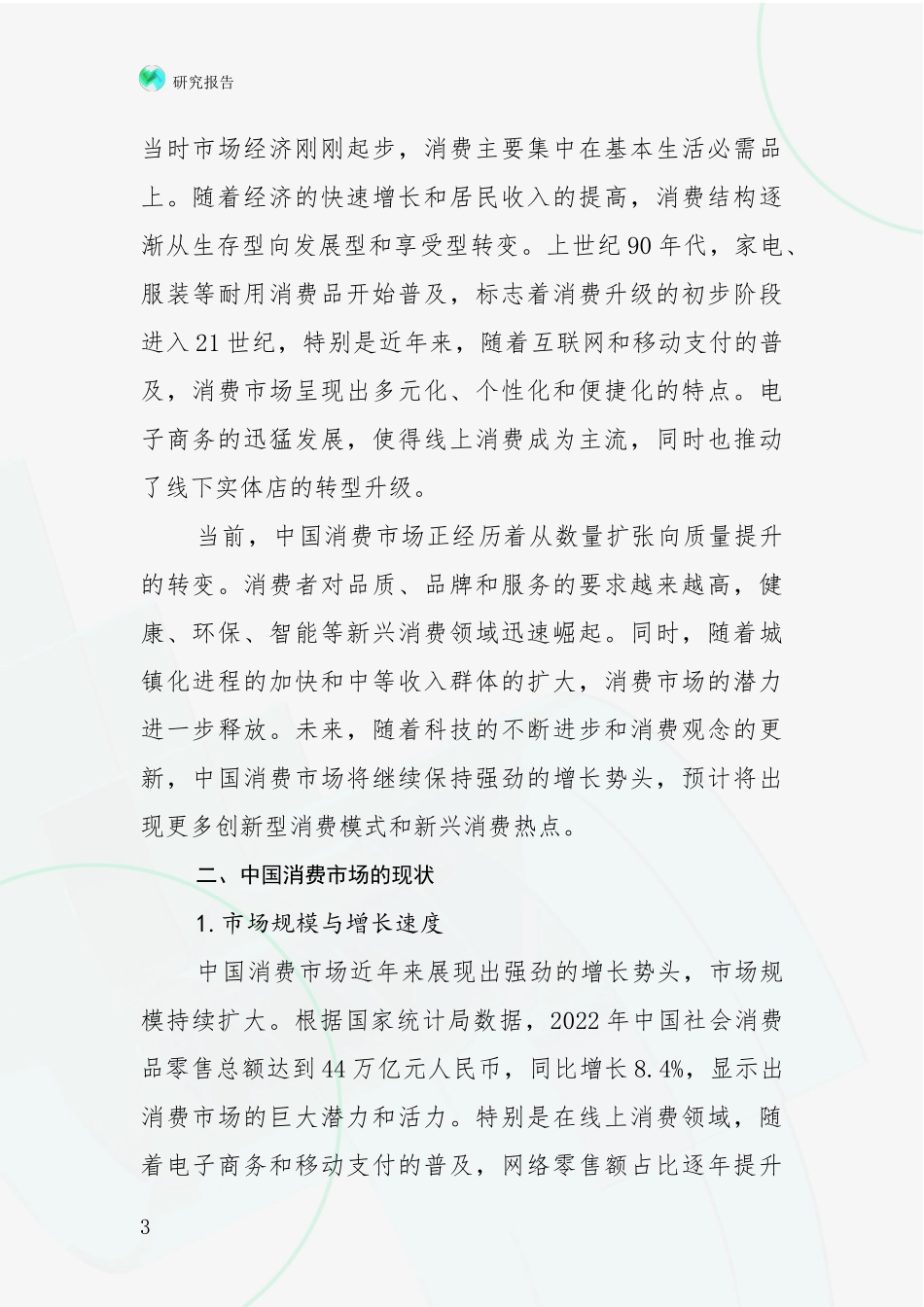 研究报告

当时市场经济刚刚起步，消费主要集中在基本生活必需品上。随着经济的快速增长和居民收入的提高，消费结构逐渐从生存型向发展型和享受型转变。上世纪90年代，家电、服装等耐用消费品开始普及，标志着消费升级的初步阶段进入21世纪，特别是近年来，随着互联网和移动支付的普及，消费市场呈现出多元化、个性化和便捷化的特点。电子商务的迅猛发展，使得线上消费成为主流，同时也推动了线下实体店的转型升级。

当前，中国消费市场正经历着从数量扩张向质量提升的转变。消费者对品质、品牌和服务的要求越来越高，健康、环保、智能等新兴消费领域迅速崛起。同时，随着城镇化进程的加快和中等收入群体的扩大，消费市场的潜力进一步释放。未来，随着科技的不断进步和消费观念的更新，中国消费市场将继续保持强劲的增长势头，预计将出现更多创新型消费模式和新兴消费热点。

二、中国消费市场的现状

1.市场规模与增长速度

中国消费市场近年来展现出强劲的增长势头，市场规模持续扩大。根据国家统计局数据，2022年中国社会消费品零售总额达到44万亿元人民币，同比增长8.4%，显示出消费市场的巨大潜力和活力。特别是在线上消费领域，随着电子商务和移动支付的普及，网络零售额占比逐年提升

3